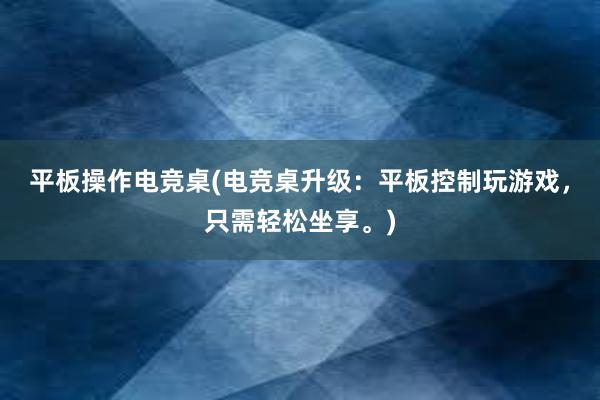 平板操作电竞桌(电竞桌升级：平板控制玩游戏，只需轻松坐享。)